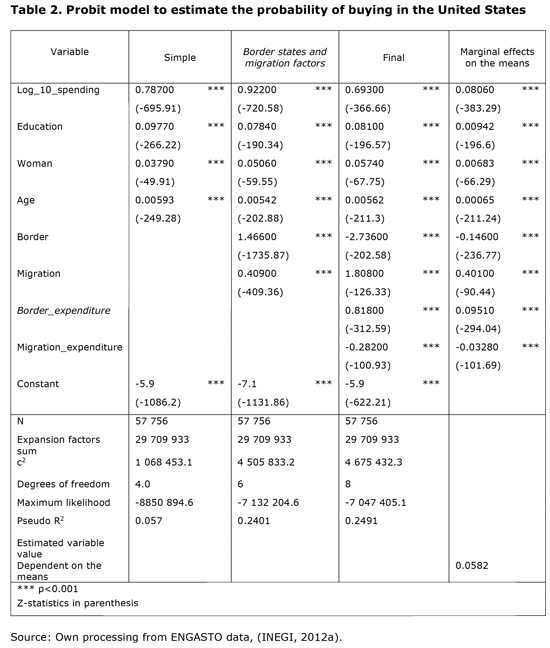 **Table 2. Probit model to estimate the probability of buying in the United States**

| Variable | Simple | | Border states and migration factors | | Final | | Marginal effects on the means | |
|---|---|---|---|---|---|---|---|---|
| Log_10_spending | 0.78700 | *** | 0.92200 | *** | 0.69300 | *** | 0.08060 | *** |
| | (-695.91) | | (-720.58) | | (-366.66) | | (-383.29) | |
| Education | 0.09770 | *** | 0.07840 | *** | 0.08100 | *** | 0.00942 | *** |
| | (-266.22) | | (-190.34) | | (-196.57) | | (-196.6) | |
| Woman | 0.03790 | *** | 0.05060 | *** | 0.05740 | *** | 0.00683 | *** |
| | (-49.91) | | (-59.55) | | (-67.75) | | (-66.29) | |
| Age | 0.00593 | *** | 0.00542 | *** | 0.00562 | *** | 0.00065 | *** |
| | (-249.28) | | (-202.88) | | (-211.3) | | (-211.24) | |
| Border | | | 1.46600 | *** | -2.73600 | *** | -0.14600 | *** |
| | | | (-1735.87) | | (-202.58) | | (-236.77) | |
| Migration | | | 0.40900 | *** | 1.80800 | *** | 0.40100 | *** |
| | | | (-409.36) | | (-126.33) | | (-90.44) | |
| Border_expenditure | | | | | 0.81800 | *** | 0.09510 | *** |
| | | | | | (-312.59) | | (-294.04) | |
| Migration_expenditure | | | | | -0.28200 | *** | -0.03280 | *** |
| | | | | | (-100.93) | | (-101.69) | |
| Constant | -5.9 | *** | -7.1 | *** | -5.9 | *** | | |
| | (-1086.2) | | (-1131.86) | | (-622.21) | | | |
| N | 57 756 | | 57 756 | | 57 756 | | | |
| Expansion factors sum | 29 709 933 | | 29 709 933 | | 29 709 933 | | | |
| $c^2$ | 1 068 453.1 | | 4 505 833.2 | | 4 675 432.3 | | | |
| Degrees of freedom | 4.0 | | 6 | | 8 | | | |
| Maximum likelihood | -8850 894.6 | | -7 132 204.6 | | -7 047 405.1 | | | |
| Pseudo $R^2$ | 0.057 | | 0.2401 | | 0.2491 | | | |
| Estimated variable value Dependent on the means | | | | | | | 0.0582 | |

*** p<0.001
Z-statistics in parenthesis

Source: Own processing from ENGASTO data, (INEGI, 2012a).